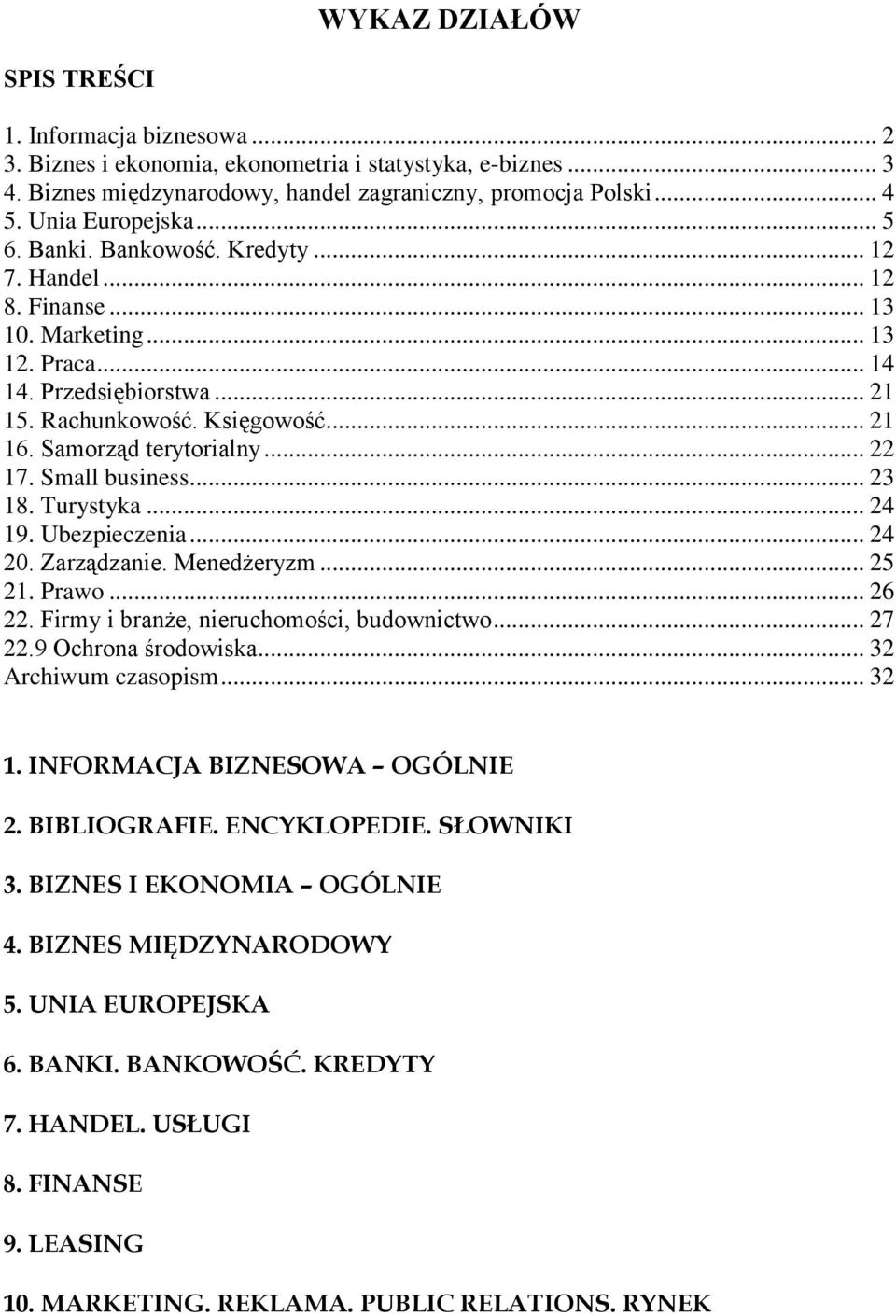 WYKAZ DZIAŁÓW

SPIS TREŚCI

1. Informacja biznesowa ... 2
3. Biznes i ekonomia, ekonometria i statystyka, e-biznes ... 3
4. Biznes międzynarodowy, handel zagraniczny, promocja Polski ... 4
5. Unia Europejska ... 5
6. Banki. Bankowość. Kredyty ... 12
7. Handel ... 12
8. Finanse ... 13
10. Marketing ... 13
12. Praca ... 14
14. Przedsiębiorstwa ... 21
15. Rachunkowość. Księgowość ... 21
16. Samorząd terytorialny ... 22
17. Small business ... 23
18. Turystyka ... 24
19. Ubezpieczenia ... 24
20. Zarządzanie. Menedżeryzm ... 25
21. Prawo ... 26
22. Firmy i branże, nieruchomości, budownictwo ... 27
22.9 Ochrona środowiska ... 32
Archiwum czasopism ... 32

1. INFORMACJA BIZNESOWA – OGÓLNIE

2. BIBLIOGRAFIE. ENCYKLOPEDIE. SŁOWNIKI

3. BIZNES I EKONOMIA – OGÓLNIE

4. BIZNES MIĘDZYNARODOWY

5. UNIA EUROPEJSKA

6. BANKI. BANKOWOŚĆ. KREDYTY

7. HANDEL. USŁUGI

8. FINANSE

9. LEASING

10. MARKETING. REKLAMA. PUBLIC RELATIONS. RYNEK